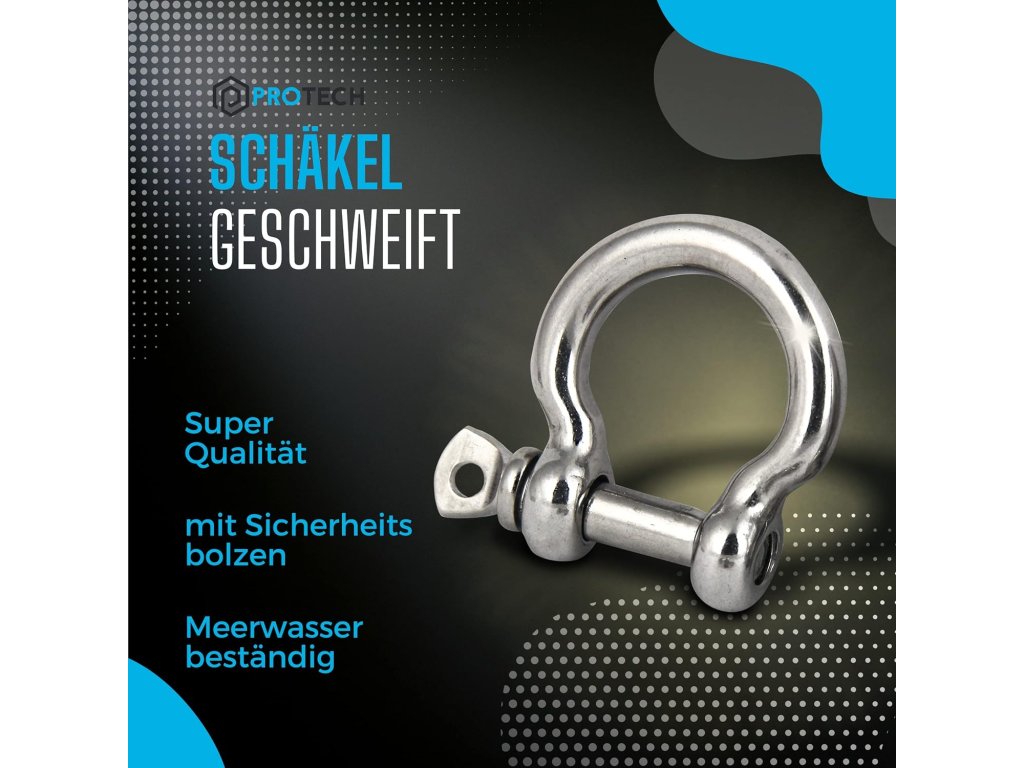 PROTECH

SCHÄKEL
GESCHWEIFT

Super
Qualität

mit Sicherheits
bolzen

Meerwasser
beständig